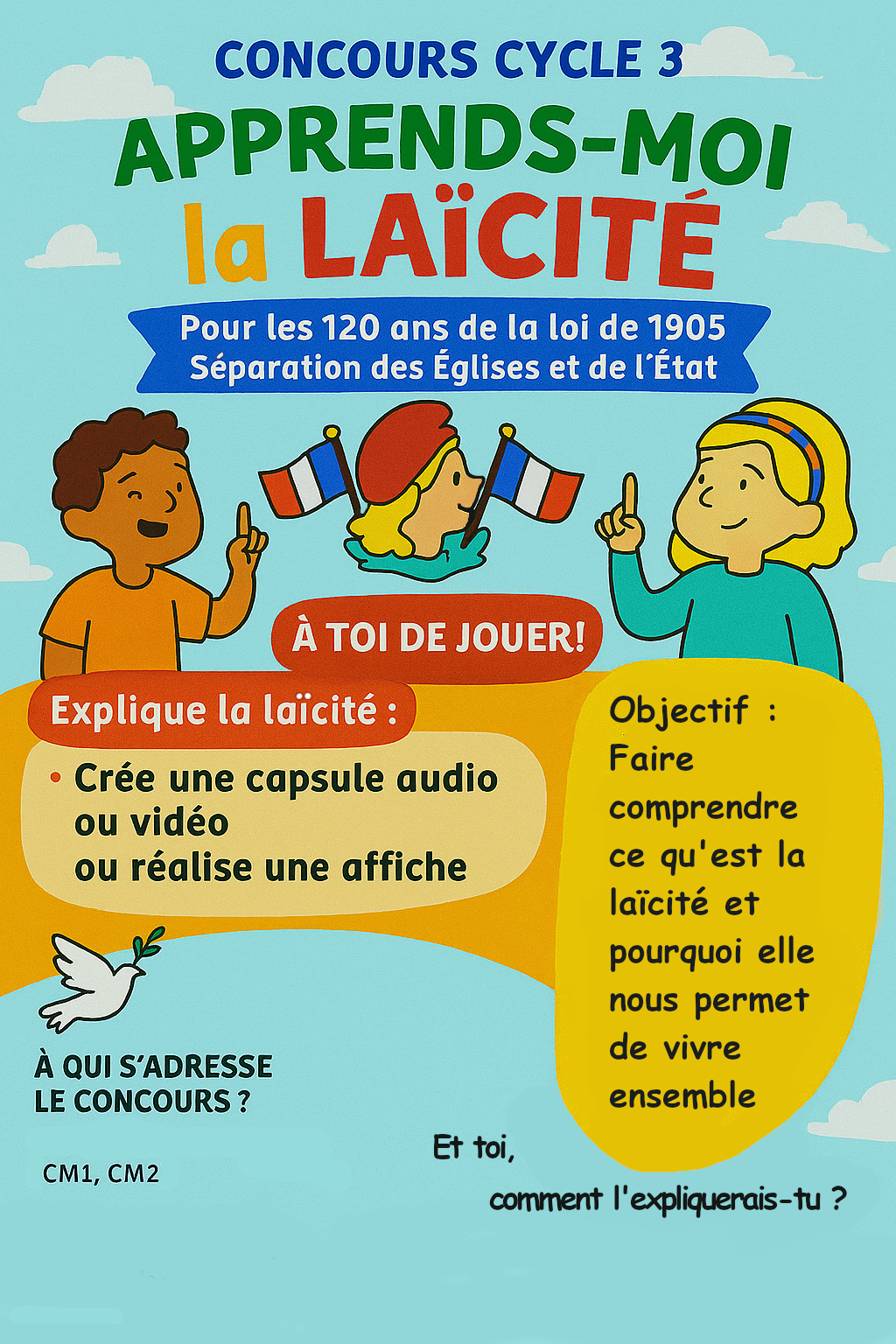 CONCOURS CYCLE 3

APPRENDS-MOI la LAÏCITÉ

Pour les 120 ans de la loi de 1905
Séparation des Églises et de l'État

À TOI DE JOUER!

Explique la laïcité :

• Crée une capsule audio ou vidéo ou réalise une affiche

Objectif : Faire comprendre ce qu'est la laïcité et pourquoi elle nous permet de vivre ensemble

À QUI S'ADRESSE LE CONCOURS ?

CM1, CM2

Et toi,
comment l'expliquerais-tu ?